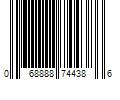 0 68888 74438 6